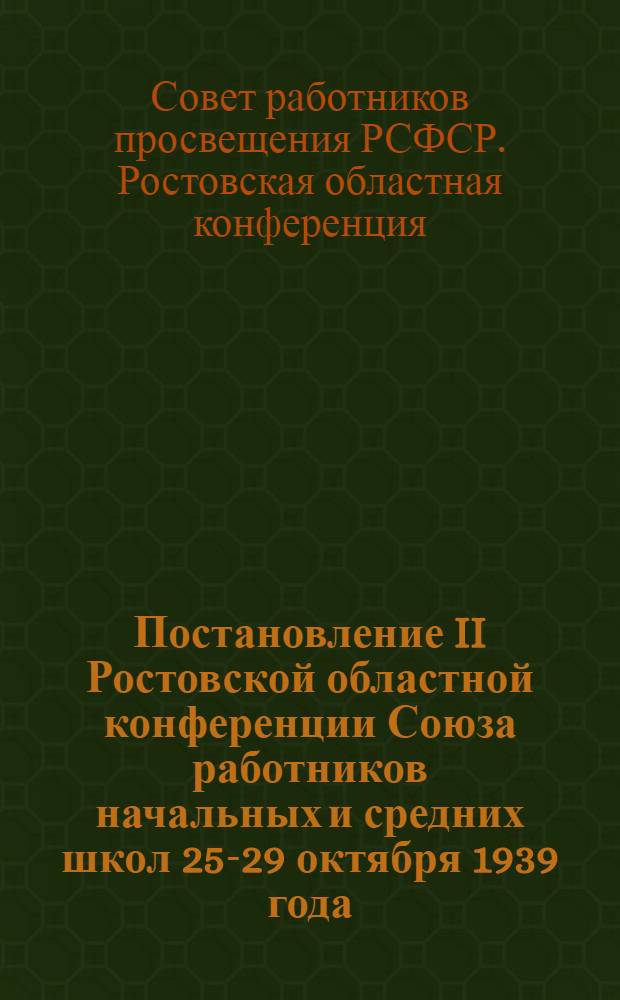 Совет работников просвещения РСФСР. Ростовская областная конференция

Постановление II Ростовской областной конференции Союза работников начальных и средних школ 25-29 октября 1939 года